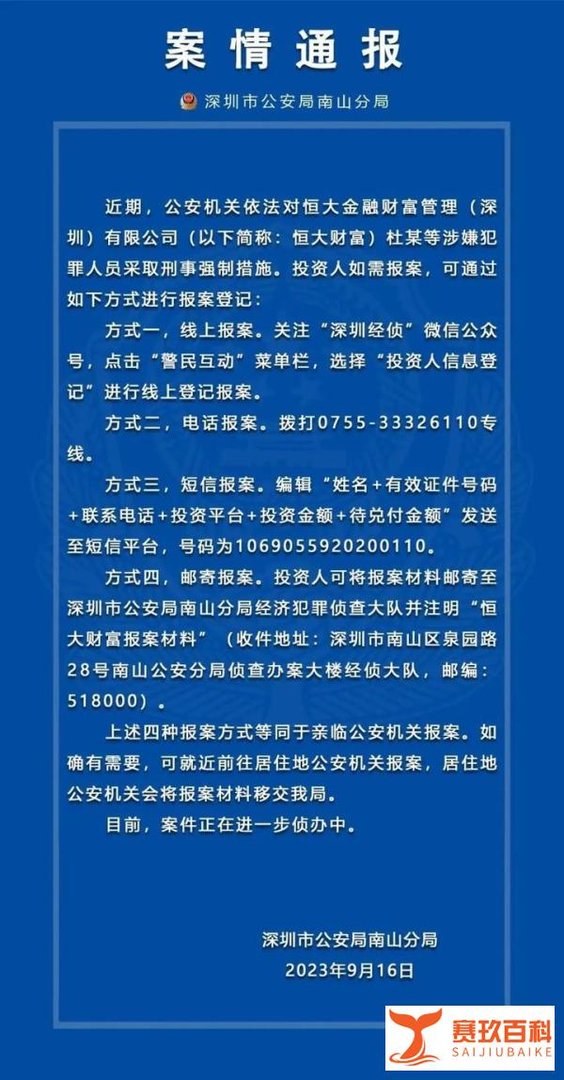 案情通报

深圳市公安局南山分局

近期，公安机关依法对恒大金融财富管理（深圳）有限公司（以下简称：恒大财富）杜某等涉嫌犯罪人员采取刑事强制措施。投资人如需报案，可通过如下方式进行报案登记：

方式一，线上报案。关注“深圳经侦”微信公众号，点击“警民互动”菜单栏，选择“投资人信息登记”进行线上登记报案。

方式二，电话报案。拨打0755-33326110专线。

方式三，短信报案。编辑“姓名+有效证件号码+联系电话+投资平台+投资金额+待兑付金额”发送至短信平台，号码为1069055920200110。

方式四，邮寄报案。投资人可将报案材料邮寄至深圳市公安局南山分局经济犯罪侦查大队并注明“恒大财富报案材料”（收件地址：深圳市南山区泉园路28号南山公安分局侦查办案大楼经侦大队，邮编：518000）。

上述四种报案方式等同于亲临公安机关报案。如确有需要，可就近前往居住地公安机关报案，居住地公安机关会将报案材料移交我局。

目前，案件正在进一步侦办中。

深圳市公安局南山分局
2023年9月16日

赛玖百科
SAIJIUBAIKE